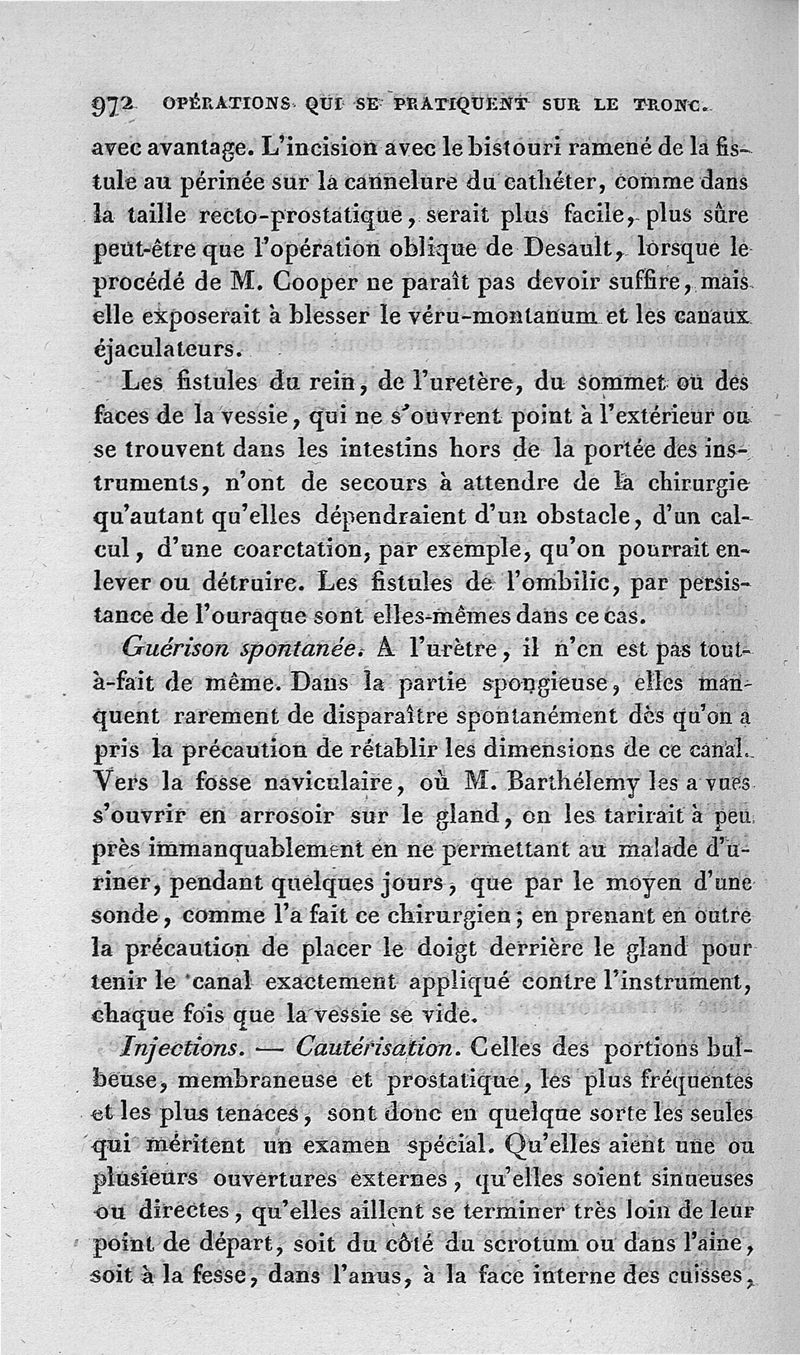 972 OPÉRATIONS QUI SE PRATIQUENT SUR LE TRONC.

avec avantage. L'incision avec le bistouri ramené de la fistule au périnée sur la cannelure du cathéter, comme dans la taille recto-prostatique, serait plus facile, plus sûre peut-être que l'opération oblique de Desault, lorsque le procédé de M. Cooper ne paraît pas devoir suffire, mais elle exposerait à blesser le véru-montanum et les canaux éjaculateurs.

Les fistules du rein, de l'uretère, du sommet ou des faces de la vessie, qui ne s'ouvrent point à l'extérieur ou se trouvent dans les intestins hors de la portée des instruments, n'ont de secours à attendre de la chirurgie qu'autant qu'elles dépendraient d'un obstacle, d'un calcul, d'une coarctation, par exemple, qu'on pourrait enlever ou détruire. Les fistules de l'ombilic, par persistance de l'ouraque sont elles-mêmes dans ce cas.

Guérison spontanée. A l'urètre, il n'en est pas tout-à-fait de même. Dans la partie spongieuse, elles manquent rarement de disparaître spontanément dès qu'on a pris la précaution de rétablir les dimensions de ce canal. Vers la fosse naviculaire, où M. Barthélemy les a vues s'ouvrir en arrosoir sur le gland, on les tarirait à peu près immanquablement en ne permettant au malade d'uriner, pendant quelques jours, que par le moyen d'une sonde, comme l'a fait ce chirurgien; en prenant en outre la précaution de placer le doigt derrière le gland pour tenir le canal exactement appliqué contre l'instrument, chaque fois que la vessie se vide.

Injections. — Cautérisation. Celles des portions bulbeuse, membraneuse et prostatique, les plus fréquentes et les plus tenaces, sont donc en quelque sorte les seules qui méritent un examen spécial. Qu'elles aient une ou plusieurs ouvertures externes, qu'elles soient sinueuses ou directes, qu'elles aillent se terminer très loin de leur point de départ, soit du côté du scrotum ou dans l'aine, soit à la fesse, dans l'anus, à la face interne des cuisses,